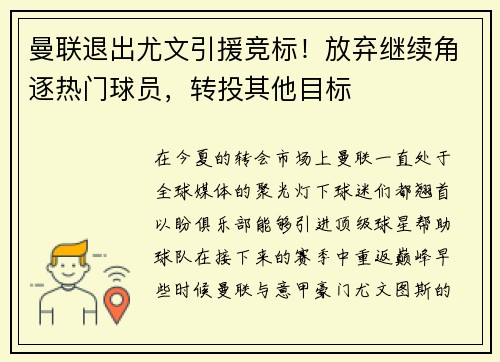 曼联退出尤文引援竞标！放弃继续角逐热门球员，转投其他目标

在今夏的转会市场上曼联一直处于全球媒体的聚光灯下球迷们都翘首以盼俱乐部能够引进顶级球星帮助球队在接下来的赛季中重返巅峰早些时候曼联与意甲豪门尤文图斯的